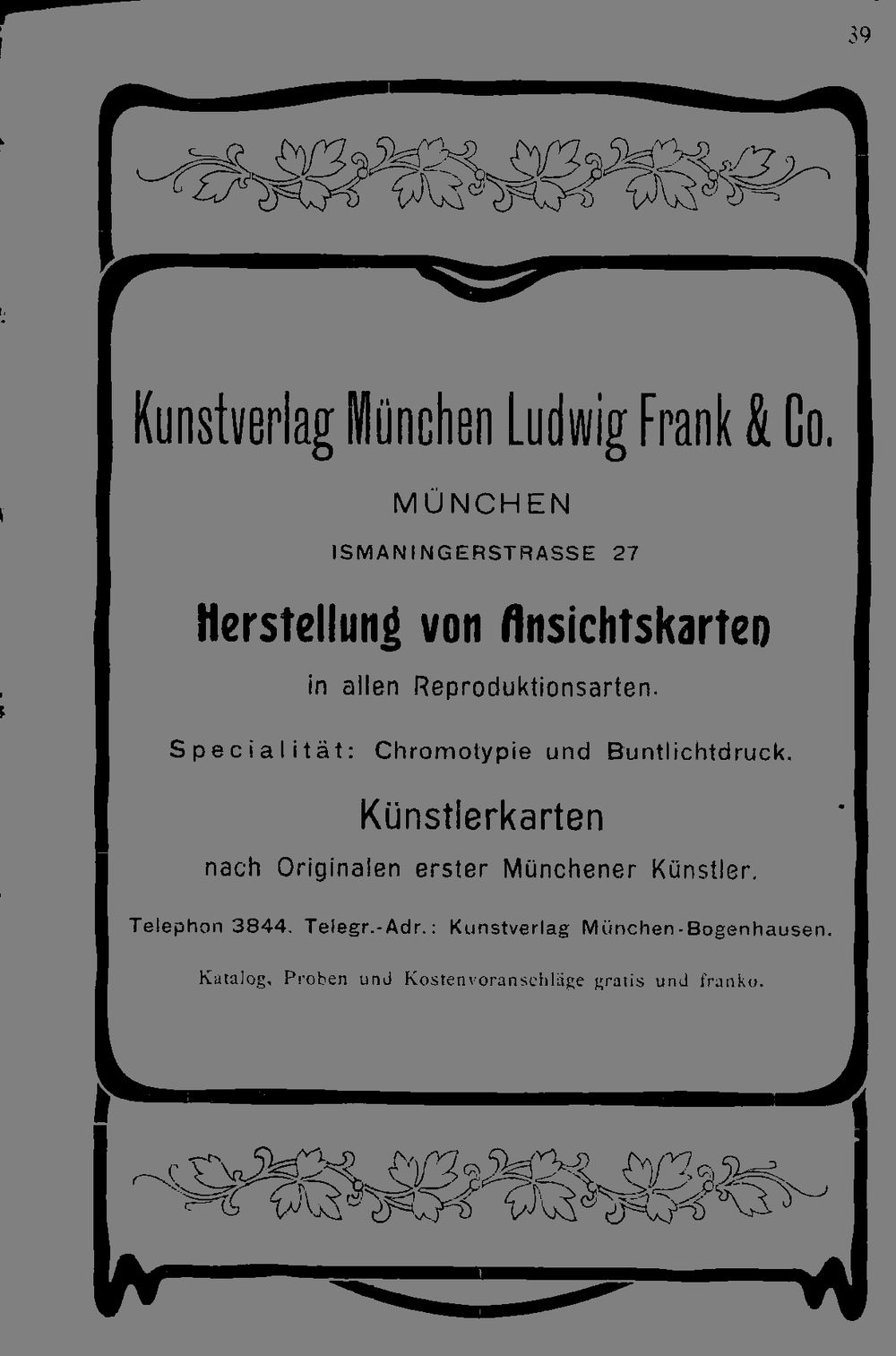 39

Kunstverlag München Ludwig Frank & Co.

MÜNCHEN

ISMANINGERSTRASSE 27

Herstellung von Ansichtskarten

in allen Reproduktionsarten.

Specialität: Chromotypie und Buntlichtdruck.

Künstlerkarten

nach Originalen erster Münchener Künstler.

Telephon 3844. Telegr.-Adr.: Kunstverlag München-Bogenhausen.

Katalog, Proben und Kostenvoranschläge gratis und franko.